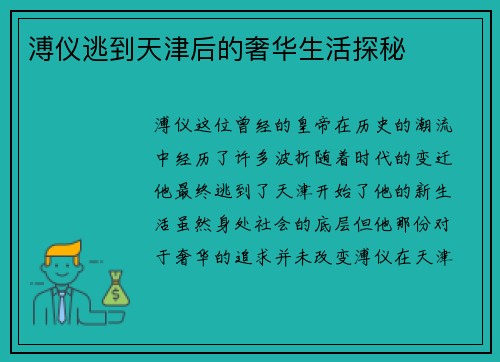 溥仪逃到天津后的奢华生活探秘

溥仪这位曾经的皇帝在历史的潮流中经历了许多波折随着时代的变迁他最终逃到了天津开始了他的新生活虽然身处社会的底层但他那份对于奢华的追求并未改变溥仪在天津

$